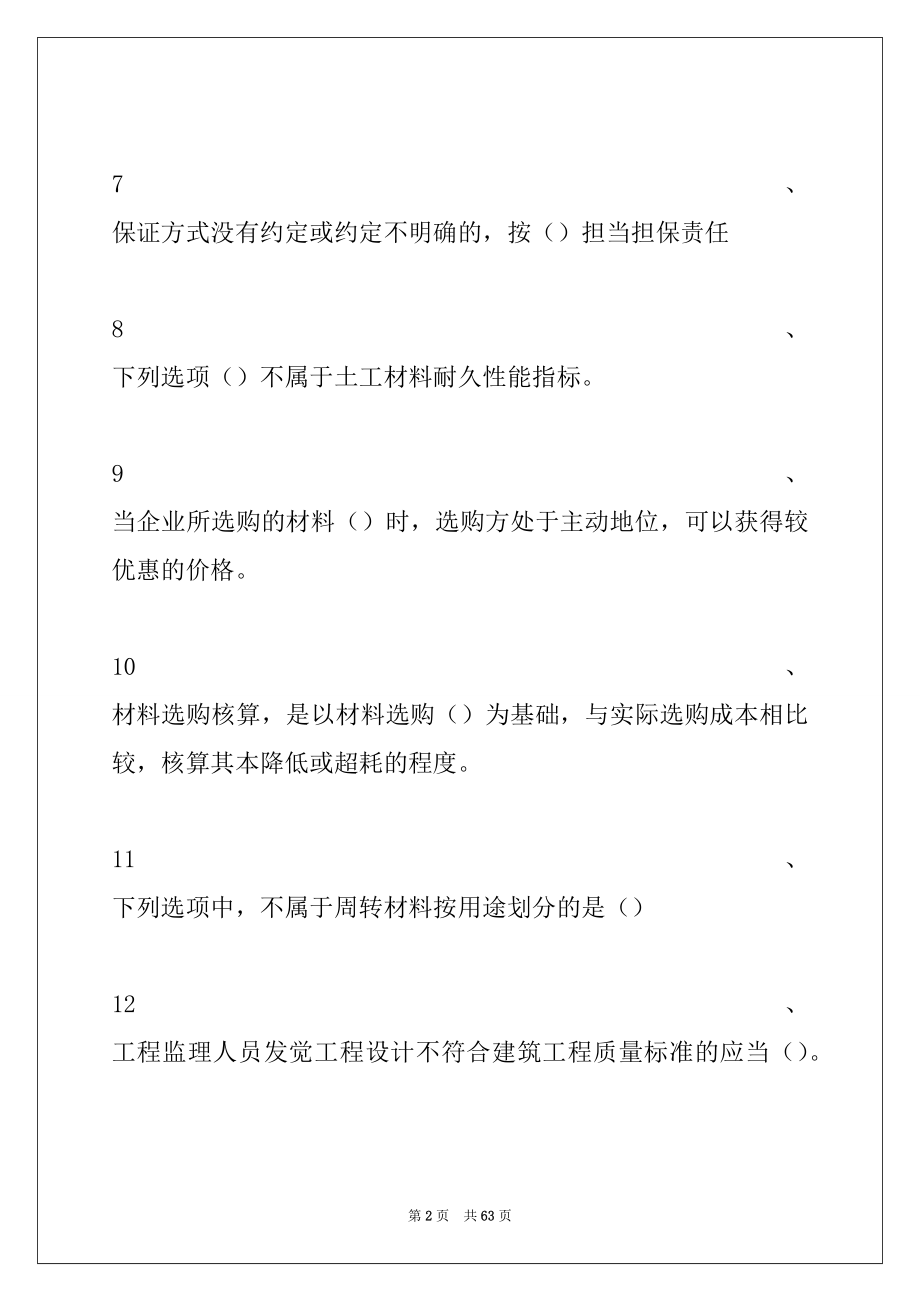 7 、
保证方式没有约定或约定不明确的，按（）担当担保责任

8 、
下列选项（）不属于土工材料耐久性能指标。

9 、
当企业所选购的材料（）时，选购方处于主动地位，可以获得较优惠的价格。

10 、
材料选购核算，是以材料选购（）为基础，与实际选购成本相比较，核算其本降低或超耗的程度。

11 、
下列选项中，不属于周转材料按用途划分的是（）

12 、
工程监理人员发觉工程设计不符合建筑工程质量标准的应当（）。

第 2 页 共 63 页